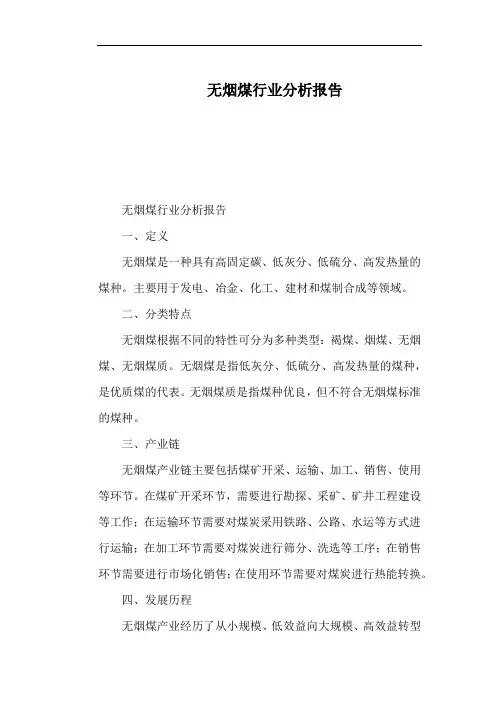 无烟煤行业分析报告

无烟煤行业分析报告

一、定义

无烟煤是一种具有高固定碳、低灰分、低硫分、高发热量的煤种。主要用于发电、冶金、化工、建材和煤制合成等领域。

二、分类特点

无烟煤根据不同的特性可分为多种类型：褐煤、烟煤、无烟煤、无烟煤质。无烟煤是指低灰分、低硫分、高发热量的煤种，是优质煤的代表。无烟煤质是指煤种优良，但不符合无烟煤标准的煤种。

三、产业链

无烟煤产业链主要包括煤矿开采、运输、加工、销售、使用等环节。在煤矿开采环节，需要进行勘探、采矿、矿井工程建设等工作；在运输环节需要对煤炭采用铁路、公路、水运等方式进行运输；在加工环节需要对煤炭进行筛分、洗选等工序；在销售环节需要进行市场化销售；在使用环节需要对煤炭进行热能转换。

四、发展历程

无烟煤产业经历了从小规模、低效益向大规模、高效益转型